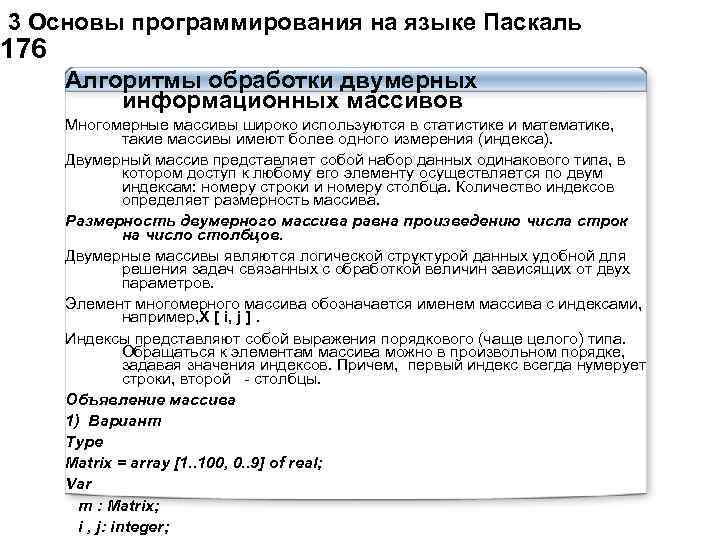 3 Основы программирования на языке Паскаль
176

Алгоритмы обработки двумерных информационных массивов

Многомерные массивы широко используются в статистике и математике, такие массивы имеют более одного измерения (индекса).

Двумерный массив представляет собой набор данных одинакового типа, в котором доступ к любому его элементу осуществляется по двум индексам: номеру строки и номеру столбца. Количество индексов определяет размерность массива.

Размерность двумерного массива равна произведению числа строк на число столбцов.

Двумерные массивы являются логической структурой данных удобной для решения задач связанных с обработкой величин зависящих от двух параметров.

Элемент многомерного массива обозначается именем массива с индексами, например,X [ i, j ] .

Индексы представляют собой выражения порядкового (чаще целого) типа. Обращаться к элементам массива можно в произвольном порядке, задавая значения индексов. Причем, первый индекс всегда нумерует строки, второй - столбцы.

Объявление массива

1) Вариант

Type

Matrix = array [1..100, 0..9] of real;

Var

m : Matrix;

i , j: integer;